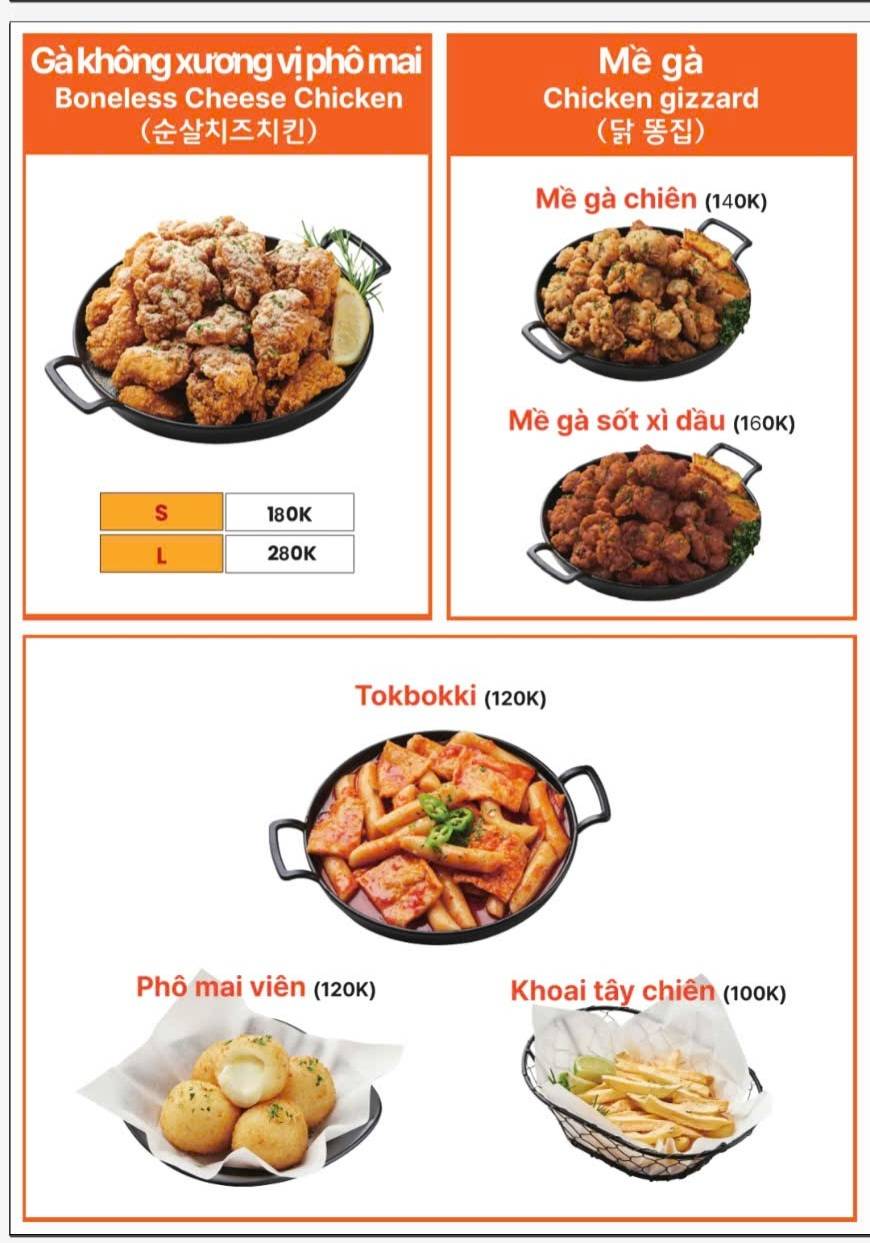 Gà không xương vị phô mai
Boneless Cheese Chicken
(순살치즈치킨)

| S | 180K |
|---|---|
| L | 280K |

Mề gà
Chicken gizzard
(닭 똥집)

Mề gà chiên (140K)

Mề gà sốt xì dầu (160K)

Tokbokki (120K)

Phô mai viên (120K)

Khoai tây chiên (100K)